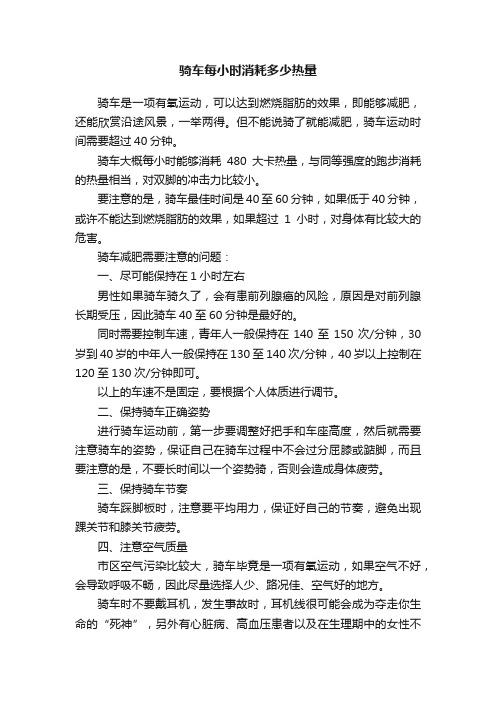 骑车每小时消耗多少热量

骑车是一项有氧运动，可以达到燃烧脂肪的效果，即能够减肥，还能欣赏沿途风景，一举两得。但不能说骑了就能减肥，骑车运动时间需要超过 40 分钟。

骑车大概每小时能够消耗 480 大卡热量，与同等强度的跑步消耗的热量相当，对双脚的冲击力比较小。

要注意的是，骑车最佳时间是 40 至 60 分钟，如果低于 40 分钟，或许不能达到燃烧脂肪的效果，如果超过 1 小时，对身体有比较大的危害。

骑车减肥需要注意的问题：

一、尽可能保持在 1 小时左右

男性如果骑车骑久了，会有患前列腺癌的风险，原因是对前列腺长期受压，因此骑车 40 至 60 分钟是最好的。

同时需要控制车速，青年人一般保持在 140 至 150 次/分钟，30 岁到 40 岁的中年人一般保持在 130 至 140 次/分钟，40 岁以上控制在 120 至 130 次/分钟即可。

以上的车速不是固定，要根据个人体质进行调节。

二、保持骑车正确姿势

进行骑车运动前，第一步要调整好把手和车座高度，然后就需要注意骑车的姿势，保证自己在骑车过程中不会过分屈膝或踮脚，而且要注意的是，不要长时间以一个姿势骑，否则会造成身体疲劳。

三、保持骑车节奏

骑车踩脚板时，注意要平均用力，保证好自己的节奏，避免出现踝关节和膝关节疲劳。

四、注意空气质量

市区空气污染比较大，骑车毕竟是一项有氧运动，如果空气不好，会导致呼吸不畅，因此尽量选择人少、路况佳、空气好的地方。

骑车时不要戴耳机，发生事故时，耳机线很可能会成为夺走你生命的“死神”，另外有心脏病、高血压患者以及在生理期中的女性不